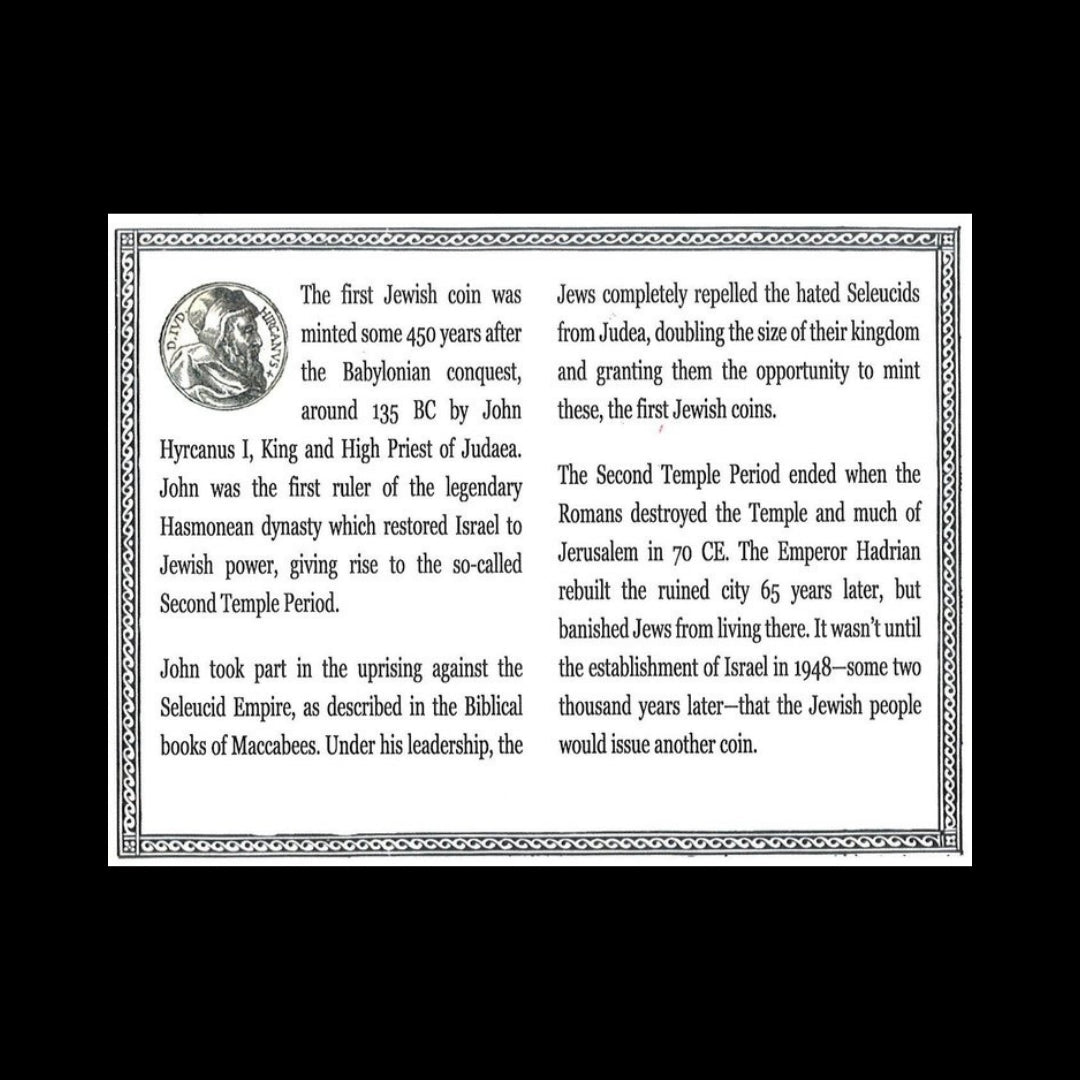 D. IVD HIRCANVS

The first Jewish coin was minted some 450 years after the Babylonian conquest, around 135 BC by John Hyrcanus I, King and High Priest of Judaea. John was the first ruler of the legendary Hasmonean dynasty which restored Israel to Jewish power, giving rise to the so-called Second Temple Period.

John took part in the uprising against the Seleucid Empire, as described in the Biblical books of Maccabees. Under his leadership, the Jews completely repelled the hated Seleucids from Judea, doubling the size of their kingdom and granting them the opportunity to mint these, the first Jewish coins.

The Second Temple Period ended when the Romans destroyed the Temple and much of Jerusalem in 70 CE. The Emperor Hadrian rebuilt the ruined city 65 years later, but banished Jews from living there. It wasn't until the establishment of Israel in 1948—some two thousand years later—that the Jewish people would issue another coin.